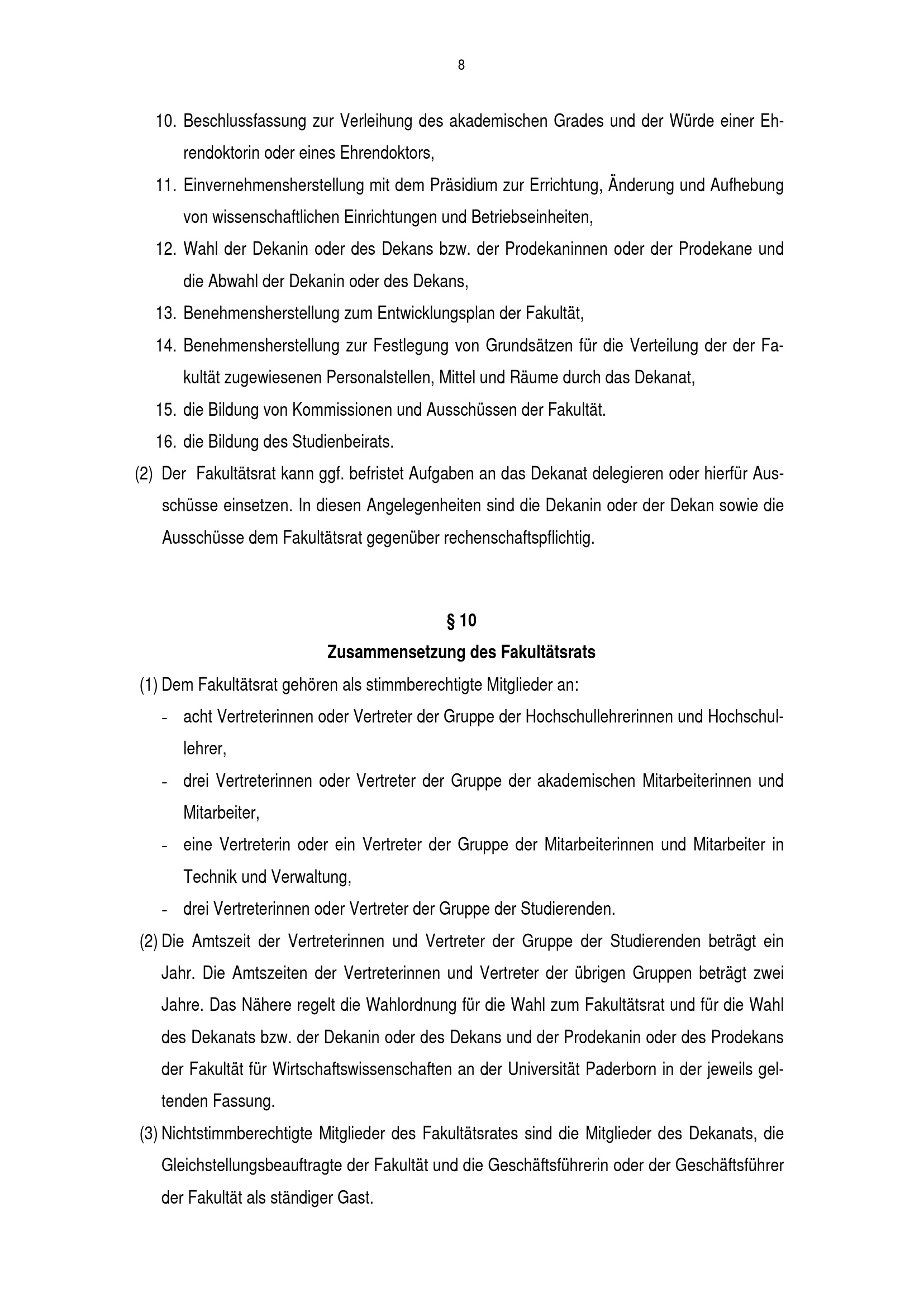 8

10. Beschlussfassung zur Verleihung des akademischen Grades und der Würde einer Ehrendoktorin oder eines Ehrendoktors,

11. Einvernehmensherstellung mit dem Präsidium zur Errichtung, Änderung und Aufhebung von wissenschaftlichen Einrichtungen und Betriebseinheiten,

12. Wahl der Dekanin oder des Dekans bzw. der Prodekaninnen oder der Prodekane und die Abwahl der Dekanin oder des Dekans,

13. Benehmensherstellung zum Entwicklungsplan der Fakultät,

14. Benehmensherstellung zur Festlegung von Grundsätzen für die Verteilung der der Fakultät zugewiesenen Personalstellen, Mittel und Räume durch das Dekanat,

15. die Bildung von Kommissionen und Ausschüssen der Fakultät.

16. die Bildung des Studienbeirats.

(2) Der Fakultätsrat kann ggf. befristet Aufgaben an das Dekanat delegieren oder hierfür Ausschüsse einsetzen. In diesen Angelegenheiten sind die Dekanin oder der Dekan sowie die Ausschüsse dem Fakultätsrat gegenüber rechenschaftspflichtig.

§ 10
Zusammensetzung des Fakultätsrats

(1) Dem Fakultätsrat gehören als stimmberechtigte Mitglieder an:
- acht Vertreterinnen oder Vertreter der Gruppe der Hochschullehrerinnen und Hochschullehrer,
- drei Vertreterinnen oder Vertreter der Gruppe der akademischen Mitarbeiterinnen und Mitarbeiter,
- eine Vertreterin oder ein Vertreter der Gruppe der Mitarbeiterinnen und Mitarbeiter in Technik und Verwaltung,
- drei Vertreterinnen oder Vertreter der Gruppe der Studierenden.

(2) Die Amtszeit der Vertreterinnen und Vertreter der Gruppe der Studierenden beträgt ein Jahr. Die Amtszeiten der Vertreterinnen und Vertreter der übrigen Gruppen beträgt zwei Jahre. Das Nähere regelt die Wahlordnung für die Wahl zum Fakultätsrat und für die Wahl des Dekanats bzw. der Dekanin oder des Dekans und der Prodekanin oder des Prodekans der Fakultät für Wirtschaftswissenschaften an der Universität Paderborn in der jeweils geltenden Fassung.

(3) Nichtstimmberechtigte Mitglieder des Fakultätsrates sind die Mitglieder des Dekanats, die Gleichstellungsbeauftragte der Fakultät und die Geschäftsführerin oder der Geschäftsführer der Fakultät als ständiger Gast.